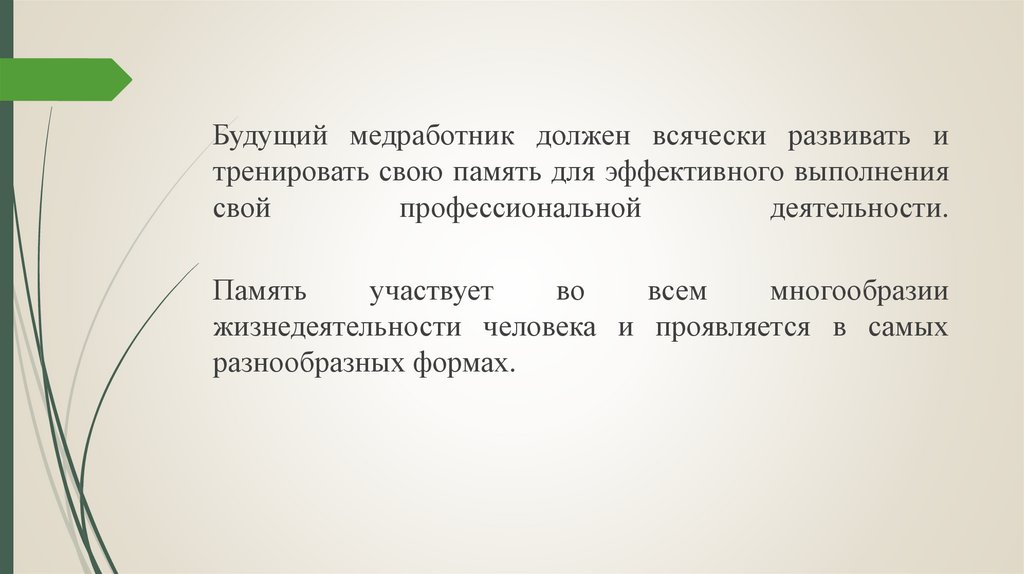 Будущий медработник должен всячески развивать и тренировать свою память для эффективного выполнения свой профессиональной деятельности.

Память участвует во всем многообразии жизнедеятельности человека и проявляется в самых разнообразных формах.